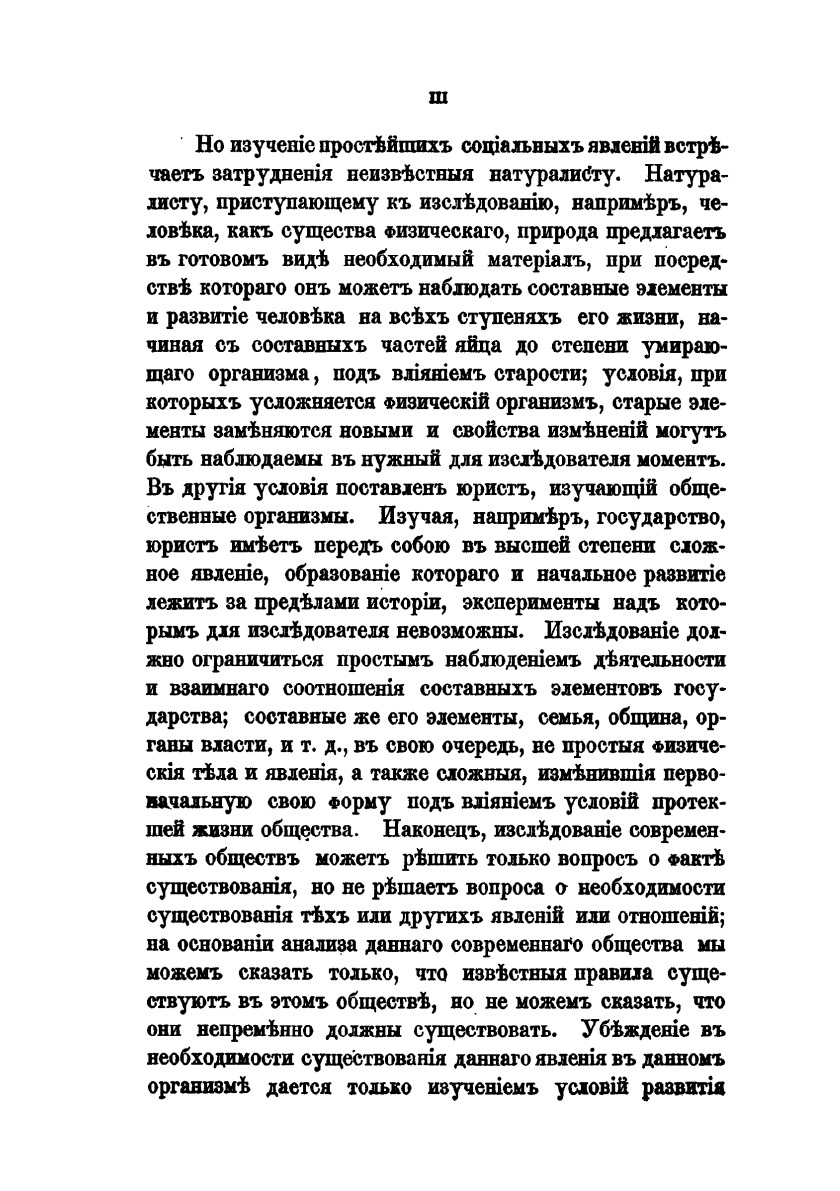 III

Но изученіе простѣйшихъ соціальныхъ явленій встрѣчаетъ затрудненія неизвѣстныя натуралисту. Натуралисту, приступающему къ изслѣдованію, напримѣръ, человѣка, какъ существа физическаго, природа предлагаетъ въ готовомъ видѣ необходимый матеріалъ, при посредствѣ котораго онъ можетъ наблюдать составные элементы и развитіе человѣка на всѣхъ ступеняхъ его жизни, начиная съ составныхъ частей яйца до степени умирающаго организма, подъ вліяніемъ старости; условія, при которыхъ усложняется физическій организмъ, старые элементы замѣняются новыми и свойства измѣненій могутъ быть наблюдаемы въ нужный для изслѣдователя моментъ. Въ другія условія поставленъ юристъ, изучающій общественные организмы. Изучая, напримѣръ, государство, юристъ имѣетъ передъ собою въ высшей степени сложное явленіе, образованіе котораго и начальное развитіе лежитъ за предѣлами исторіи, эксперименты надъ которымъ для изслѣдователя невозможны. Изслѣдованіе должно ограничиться простымъ наблюденіемъ дѣятельности и взаимнаго соотношенія составныхъ элементовъ государства; составные же его элементы, семья, община, органы власти, и т. д., въ свою очередь, не простыя физическія тѣла и явленія, а также сложныя, измѣнившія первоначальную свою форму подъ вліяніемъ условій протекшей жизни общества. Наконецъ, изслѣдованіе современныхъ обществъ можетъ рѣшить только вопросъ о фактѣ существованія, но не рѣшаетъ вопроса о необходимости существованія тѣхъ или другихъ явленій или отношеній; на основаніи анализа даннаго современнаго общества мы можемъ сказать только, что извѣстныя правила существуютъ въ этомъ обществѣ, но не можемъ сказать, что они непремѣнно должны существовать. Убѣжденіе въ необходимости существованія даннаго явленія въ данномъ организмѣ дается только изученіемъ условій развитія